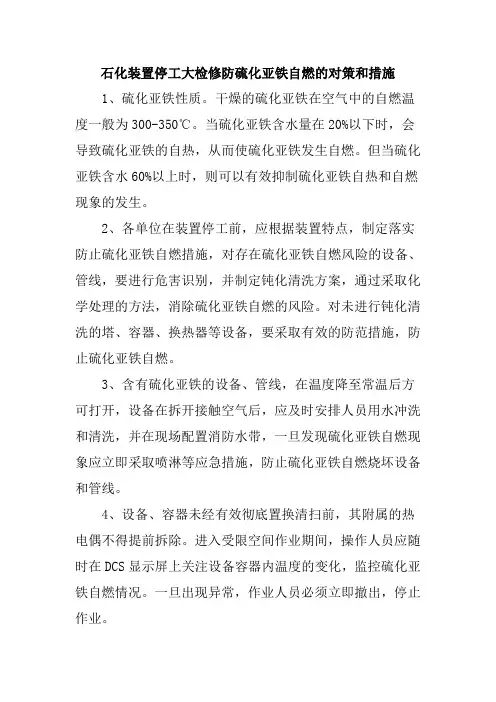 石化装置停工大检修防硫化亚铁自燃的对策和措施

1、硫化亚铁性质。干燥的硫化亚铁在空气中的自燃温度一般为300-350℃。当硫化亚铁含水量在20%以下时，会导致硫化亚铁的自热，从而使硫化亚铁发生自燃。但当硫化亚铁含水60%以上时，则可以有效抑制硫化亚铁自热和自燃现象的发生。

2、各单位在装置停工前，应根据装置特点，制定落实防止硫化亚铁自燃措施，对存在硫化亚铁自燃风险的设备、管线，要进行危害识别，并制定钝化清洗方案，通过采取化学处理的方法，消除硫化亚铁自燃的风险。对未进行钝化清洗的塔、容器、换热器等设备，要采取有效的防范措施，防止硫化亚铁自燃。

3、含有硫化亚铁的设备、管线，在温度降至常温后方可打开，设备在拆开接触空气后，应及时安排人员用水冲洗和清洗，并在现场配置消防水带，一旦发现硫化亚铁自燃现象应立即采取喷淋等应急措施，防止硫化亚铁自燃烧坏设备和管线。

4、设备、容器未经有效彻底置换清扫前，其附属的热电偶不得提前拆除。进入受限空间作业期间，操作人员应随时在DCS显示屏上关注设备容器内温度的变化，监控硫化亚铁自燃情况。一旦出现异常，作业人员必须立即撤出，停止作业。